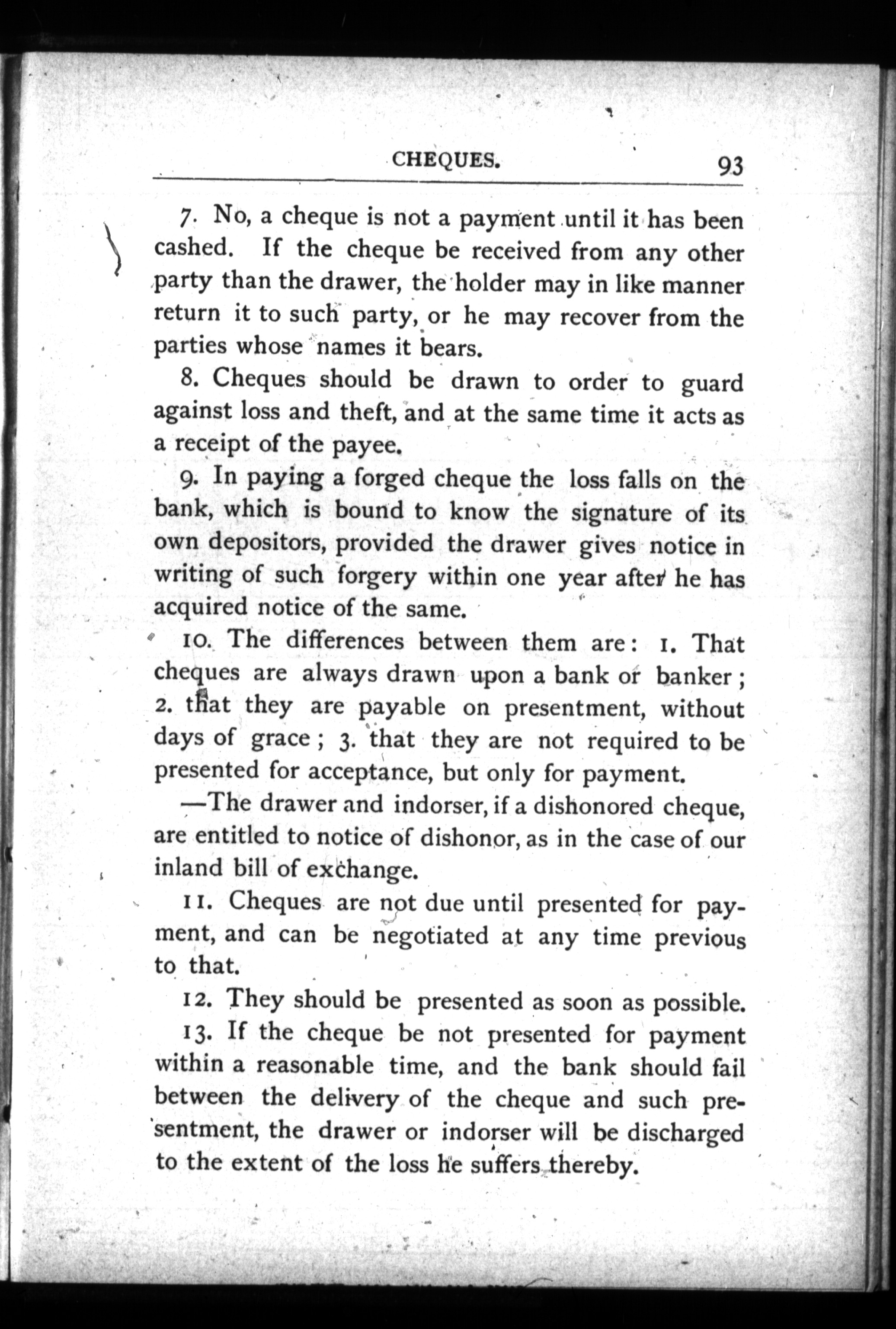 CHEQUES. 93

7. No, a cheque is not a payment until it has been cashed. If the cheque be received from any other party than the drawer, the holder may in like manner return it to such party, or he may recover from the parties whose names it bears.

8. Cheques should be drawn to order to guard against loss and theft, and at the same time it acts as a receipt of the payee.

9. In paying a forged cheque the loss falls on the bank, which is bound to know the signature of its own depositors, provided the drawer gives notice in writing of such forgery within one year after he has acquired notice of the same.

10. The differences between them are: 1. That cheques are always drawn upon a bank or banker; 2. that they are payable on presentment, without days of grace; 3. that they are not required to be presented for acceptance, but only for payment.

—The drawer and indorser, if a dishonored cheque, are entitled to notice of dishonor, as in the case of our inland bill of exchange.

11. Cheques are not due until presented for payment, and can be negotiated at any time previous to that.

12. They should be presented as soon as possible.

13. If the cheque be not presented for payment within a reasonable time, and the bank should fail between the delivery of the cheque and such presentment, the drawer or indorser will be discharged to the extent of the loss he suffers thereby.